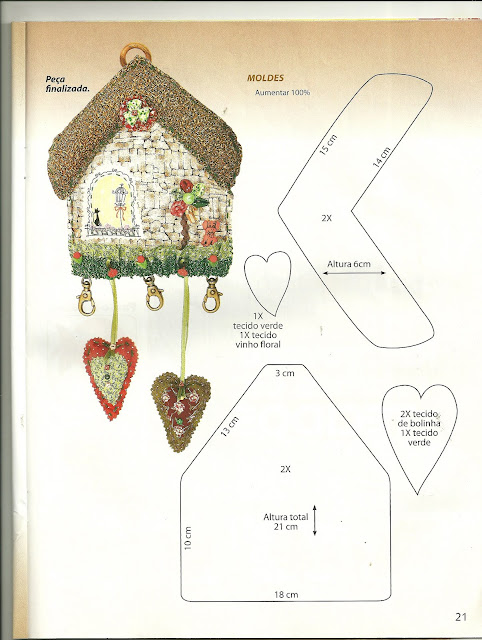 Peça finalizada.

MOLDES
Aumentar 100%

15 cm
14 cm
2X
Altura 6cm

1X
tecido verde
1X tecido
vinho floral

3 cm
13 cm
2X
Altura total
21 cm
10 cm
18 cm

2X tecido
de bolinha
1X tecido
verde

21